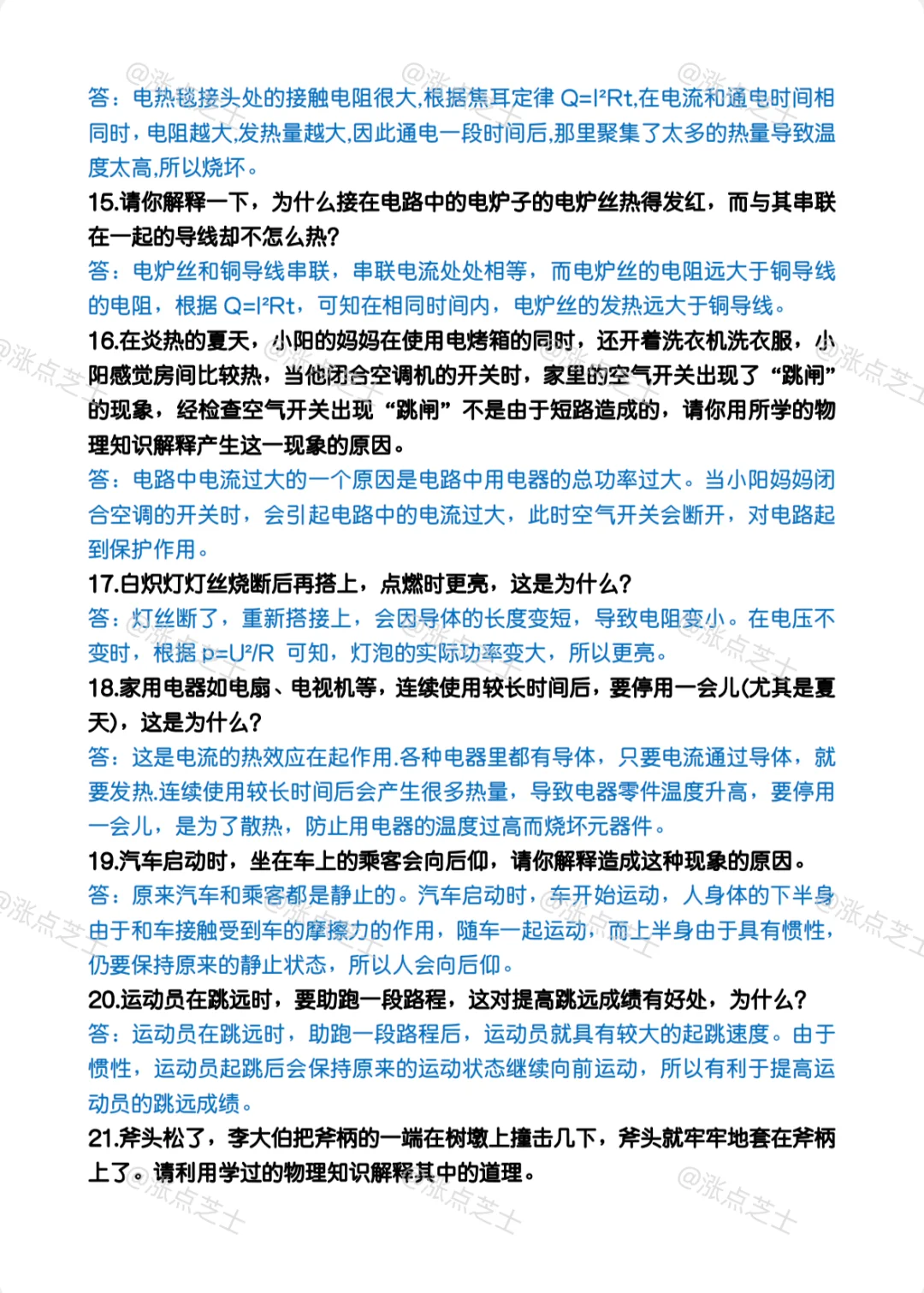 答：电热毯接头处的接触电阻很大,根据焦耳定律 $Q=I^2Rt$,在电流和通电时间相同时，电阻越大,发热量越大,因此通电一段时间后,那里聚集了太多的热量导致温度太高,所以烧坏。

15.请你解释一下，为什么接在电路中的电炉子的电炉丝热得发红，而与其串联在一起的导线却不怎么热?

答：电炉丝和铜导线串联，串联电流处处相等，而电炉丝的电阻远大于铜导线的电阻，根据 $Q=I^2Rt$，可知在相同时间内，电炉丝的发热远大于铜导线。

16.在炎热的夏天，小阳的妈妈在使用电烤箱的同时，还开着洗衣机洗衣服，小阳感觉房间比较热，当他闭合空调机的开关时，家里的空气开关出现了“跳闸”的现象，经检查空气开关出现“跳闸”不是由于短路造成的，请你用所学的物理知识解释产生这一现象的原因。

答：电路中电流过大的一个原因是电路中用电器的总功率过大。当小阳妈妈闭合空调的开关时，会引起电路中的电流过大，此时空气开关会断开，对电路起到保护作用。

17.白炽灯灯丝烧断后再搭上，点燃时更亮，这是为什么?

答：灯丝断了，重新搭接上，会因导体的长度变短，导致电阻变小。在电压不变时，根据 $p=U^2/R$ 可知，灯泡的实际功率变大，所以更亮。

18.家用电器如电扇、电视机等，连续使用较长时间后，要停用一会儿(尤其是夏天)，这是为什么?

答：这是电流的热效应在起作用.各种电器里都有导体，只要电流通过导体，就要发热.连续使用较长时间后会产生很多热量，导致电器零件温度升高，要停用一会儿，是为了散热，防止用电器的温度过高而烧坏元器件。

19.汽车启动时，坐在车上的乘客会向后仰，请你解释造成这种现象的原因。

答：原来汽车和乘客都是静止的。汽车启动时，车开始运动，人身体的下半身由于和车接触受到车的摩擦力的作用，随车一起运动，而上半身由于具有惯性，仍要保持原来的静止状态，所以人会向后仰。

20.运动员在跳远时，要助跑一段路程，这对提高跳远成绩有好处，为什么?

答：运动员在跳远时，助跑一段路程后，运动员就具有较大的起跳速度。由于惯性，运动员起跳后会保持原来的运动状态继续向前运动，所以有利于提高运动员的跳远成绩。

21.斧头松了，李大伯把斧柄的一端在树墩上撞击几下，斧头就牢牢地套在斧柄上了。请利用学过的物理知识解释其中的道理。

@涨点芝士